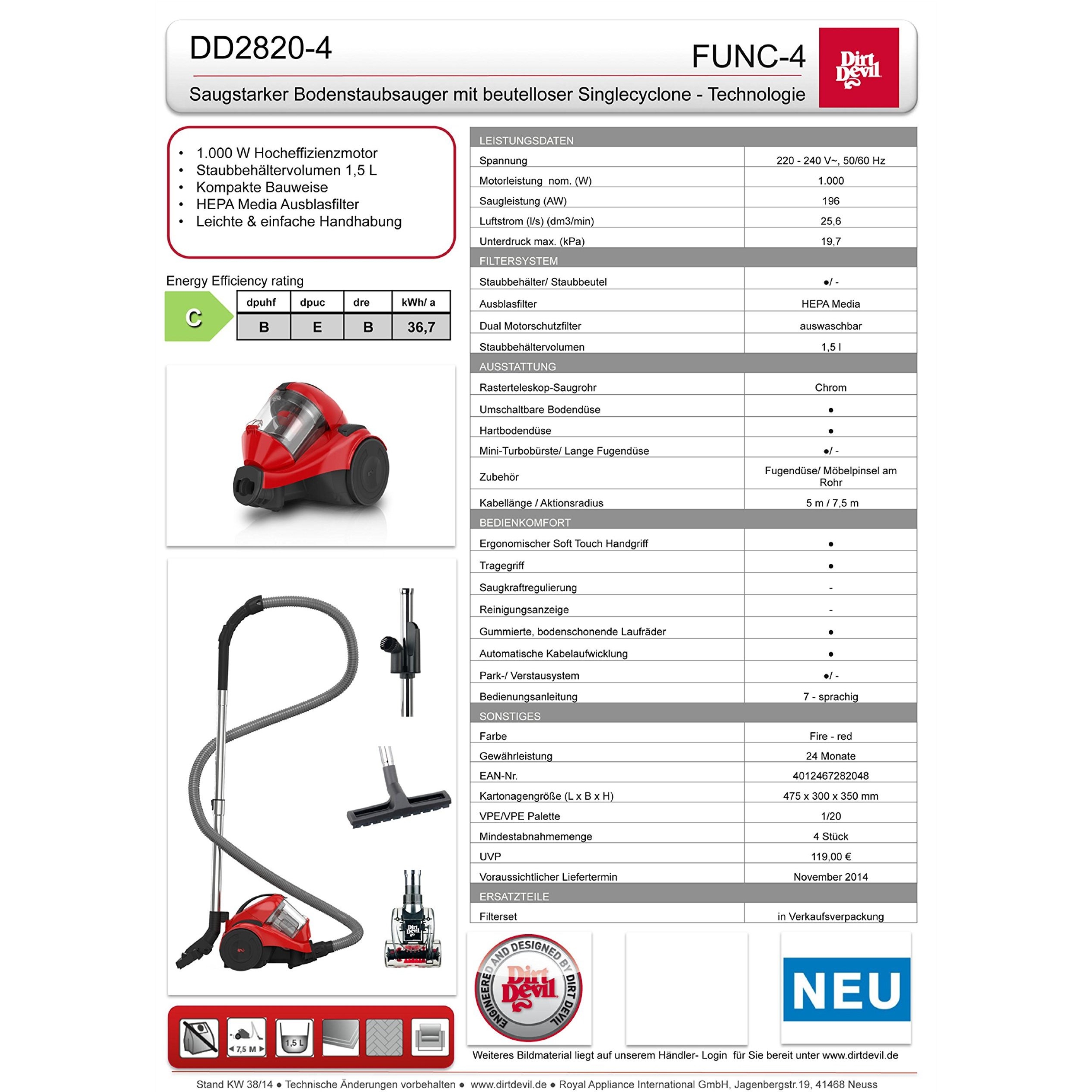 DD2820-4

FUNC-4

Dirt Devil

Saugstarker Bodenstaubsauger mit beutelloser Singlecyclone - Technologie

• 1.000 W Hocheffizienzmotor
• Staubbehältervolumen 1,5 L
• Kompakte Bauweise
• HEPA Media Ausblasfilter
• Leichte & einfache Handhabung

Energy Efficiency rating

C

| dpuhf | dpuc | dre | kWh/ a |
|---|---|---|---|
| B | E | B | 36,7 |

7,5 M

1,5 L

| LEISTUNGSDATEN | |
|---|---|
| Spannung | 220 - 240 V~, 50/60 Hz |
| Motorleistung nom. (W) | 1.000 |
| Saugleistung (AW) | 196 |
| Luftstrom (l/s) (dm3/min) | 25,6 |
| Unterdruck max. (kPa) | 19,7 |
| FILTERSYSTEM | |
| Staubbehälter/ Staubbeutel | ●/ - |
| Ausblasfilter | HEPA Media |
| Dual Motorschutzfilter | auswaschbar |
| Staubbehältervolumen | 1,5 l |
| AUSSTATTUNG | |
| Rasterteleskop-Saugrohr | Chrom |
| Umschaltbare Bodendüse | ● |
| Hartbodendüse | ● |
| Mini-Turbobürste/ Lange Fugendüse | ●/ - |
| Zubehör | Fugendüse/ Möbelpinsel am Rohr |
| Kabellänge / Aktionsradius | 5 m / 7,5 m |
| BEDIENKOMFORT | |
| Ergonomischer Soft Touch Handgriff | ● |
| Tragegriff | ● |
| Saugkraftregulierung | - |
| Reinigungsanzeige | - |
| Gummierte, bodenschonende Laufräder | ● |
| Automatische Kabelaufwicklung | ● |
| Park-/ Verstausystem | ●/ - |
| Bedienungsanleitung | 7 - sprachig |
| SONSTIGES | |
| Farbe | Fire - red |
| Gewährleistung | 24 Monate |
| EAN-Nr. | 4012467282048 |
| Kartonagengröße (L x B x H) | 475 x 300 x 350 mm |
| VPE/VPE Palette | 1/20 |
| Mindestabnahmemenge | 4 Stück |
| UVP | 119,00 € |
| Voraussichtlicher Liefertermin | November 2014 |
| ERSATZTEILE | |
| Filterset | in Verkaufsverpackung |

ENGINEERED AND DESIGNED BY DIRT DEVIL
Dirt Devil

NEU

Weiteres Bildmaterial liegt auf unserem Händler- Login für Sie bereit unter www.dirtdevil.de

Stand KW 38/14 ● Technische Änderungen vorbehalten ● www.dirtdevil.de ● Royal Appliance International GmbH, Jagenbergstr.19, 41468 Neuss